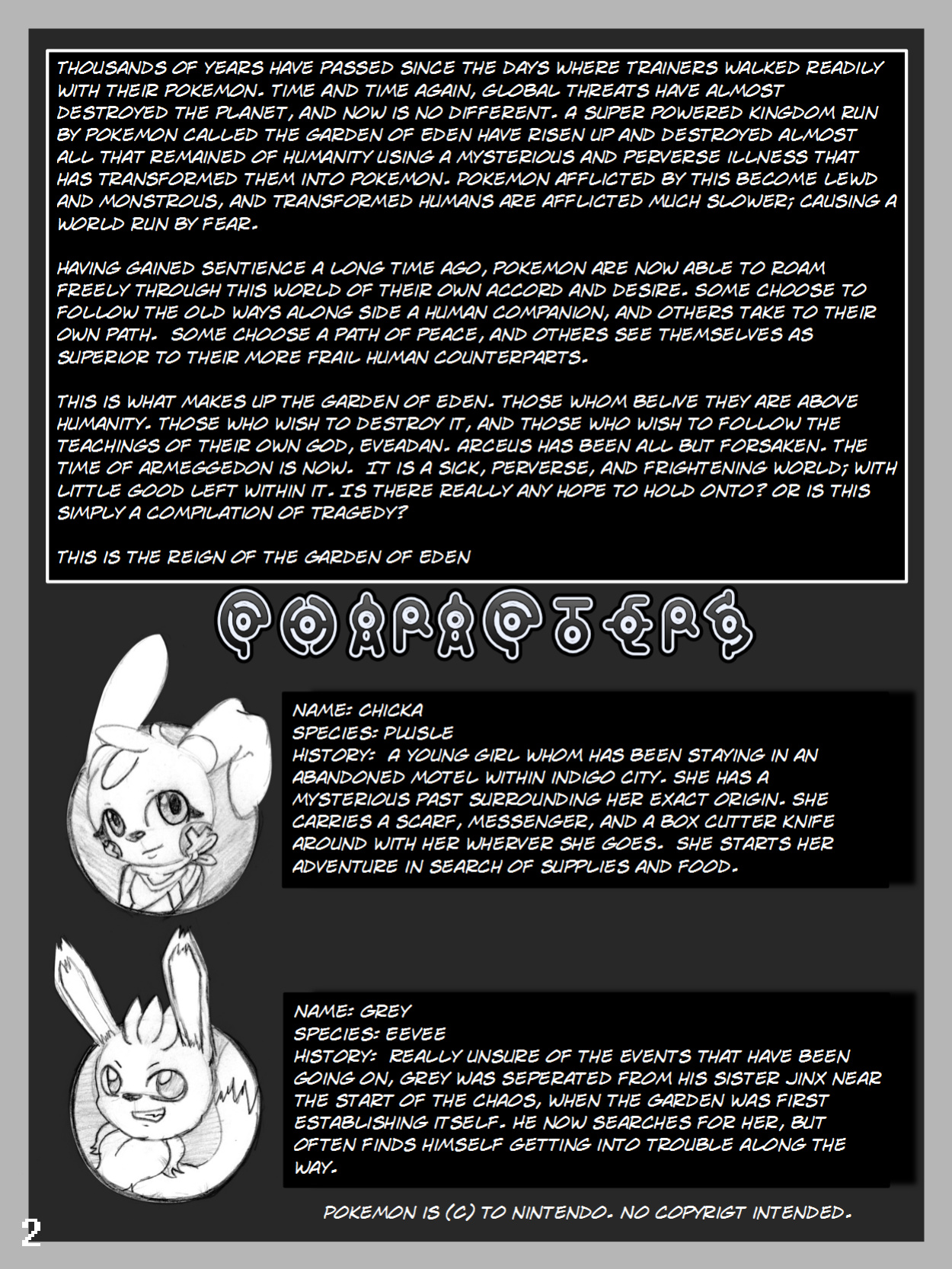 THOUSANDS OF YEARS HAVE PASSED SINCE THE DAYS WHERE TRAINERS WALKED READILY WITH THEIR POKEMON. TIME AND TIME AGAIN, GLOBAL THREATS HAVE ALMOST DESTROYED THE PLANET, AND NOW IS NO DIFFERENT. A SUPER POWERED KINGDOM RUN BY POKEMON CALLED THE GARDEN OF EDEN HAVE RISEN UP AND DESTROYED ALMOST ALL THAT REMAINED OF HUMANITY USING A MYSTERIOUS AND PERVERSE ILLNESS THAT HAS TRANSFORMED THEM INTO POKEMON. POKEMON AFFLICTED BY THIS BECOME LEWD AND MONSTROUS, AND TRANSFORMED HUMANS ARE AFFLICTED MUCH SLOWER; CAUSING A WORLD RUN BY FEAR.

HAVING GAINED SENTIENCE A LONG TIME AGO, POKEMON ARE NOW ABLE TO ROAM FREELY THROUGH THIS WORLD OF THEIR OWN ACCORD AND DESIRE. SOME CHOOSE TO FOLLOW THE OLD WAYS ALONG SIDE A HUMAN COMPANION, AND OTHERS TAKE TO THEIR OWN PATH. SOME CHOOSE A PATH OF PEACE, AND OTHERS SEE THEMSELVES AS SUPERIOR TO THEIR MORE FRAIL HUMAN COUNTERPARTS.

THIS IS WHAT MAKES UP THE GARDEN OF EDEN. THOSE WHOM BELIVE THEY ARE ABOVE HUMANITY. THOSE WHO WISH TO DESTROY IT, AND THOSE WHO WISH TO FOLLOW THE TEACHINGS OF THEIR OWN GOD, EVEADAN. ARCEUS HAS BEEN ALL BUT FORSAKEN. THE TIME OF ARMEGGEDON IS NOW. IT IS A SICK, PERVERSE, AND FRIGHTENING WORLD; WITH LITTLE GOOD LEFT WITHIN IT. IS THERE REALLY ANY HOPE TO HOLD ONTO? OR IS THIS SIMPLY A COMPILATION OF TRAGEDY?

THIS IS THE REIGN OF THE GARDEN OF EDEN

CHARACTERS

NAME: CHICKA
SPECIES: PLUSLE
HISTORY: A YOUNG GIRL WHOM HAS BEEN STAYING IN AN ABANDONED MOTEL WITHIN INDIGO CITY. SHE HAS A MYSTERIOUS PAST SURROUNDING HER EXACT ORIGIN. SHE CARRIES A SCARF, MESSENGER, AND A BOX CUTTER KNIFE AROUND WITH HER WHERVER SHE GOES. SHE STARTS HER ADVENTURE IN SEARCH OF SUPPLIES AND FOOD.

NAME: GREY
SPECIES: EEVEE
HISTORY: REALLY UNSURE OF THE EVENTS THAT HAVE BEEN GOING ON, GREY WAS SEPERATED FROM HIS SISTER JINX NEAR THE START OF THE CHAOS, WHEN THE GARDEN WAS FIRST ESTABLISHING ITSELF. HE NOW SEARCHES FOR HER, BUT OFTEN FINDS HIMSELF GETTING INTO TROUBLE ALONG THE WAY.

POKEMON IS (C) TO NINTENDO. NO COPYRIGT INTENDED.

2